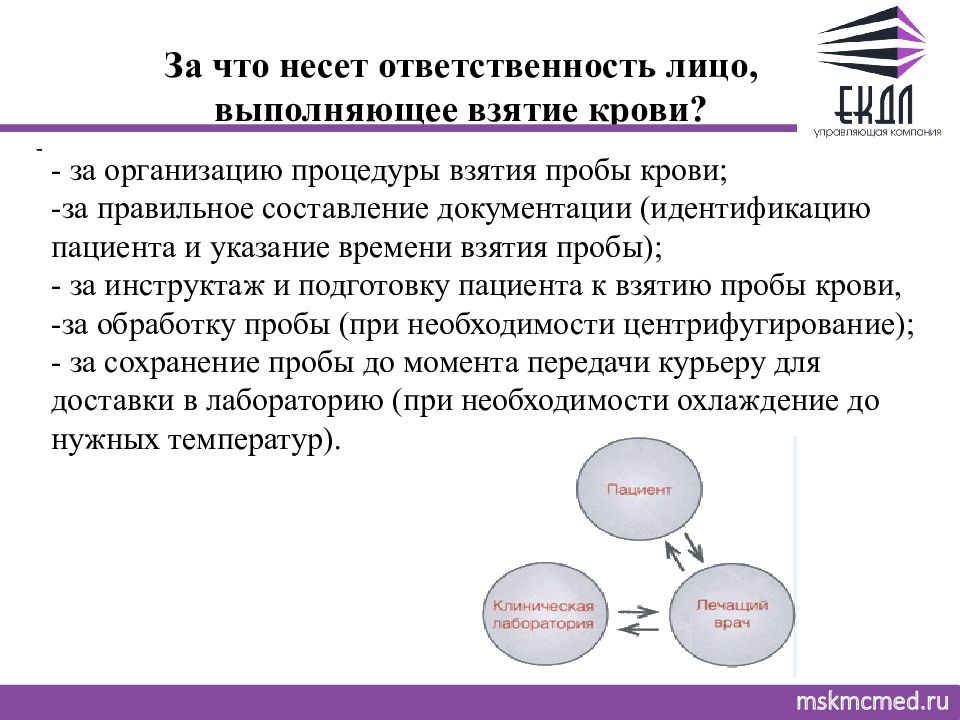 За что несет ответственность лицо, выполняющее взятие крови?

ЕКДЛ
управляющая компания

-
- за организацию процедуры взятия пробы крови;
-за правильное составление документации (идентификацию пациента и указание времени взятия пробы);
- за инструктаж и подготовку пациента к взятию пробы крови,
-за обработку пробы (при необходимости центрифугирование);
- за сохранение пробы до момента передачи курьеру для доставки в лабораторию (при необходимости охлаждение до нужных температур).

Пациент

Клиническая лаборатория

Лечащий врач

mskmcmed.ru